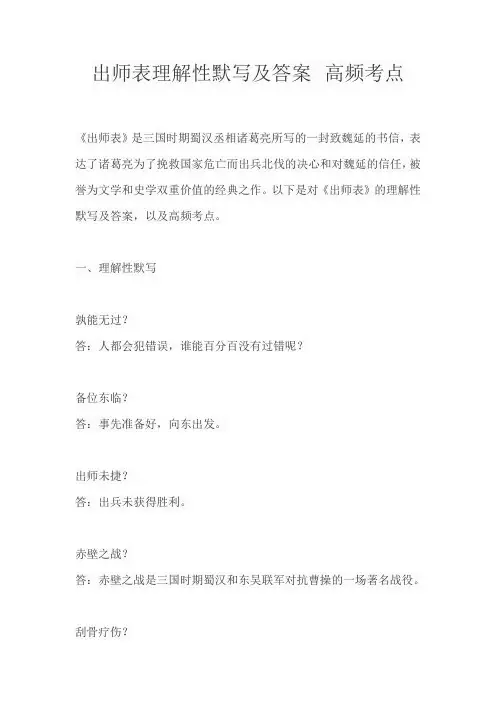 出师表理解性默写及答案 高频考点

《出师表》是三国时期蜀汉丞相诸葛亮所写的一封致魏延的书信，表达了诸葛亮为了挽救国家危亡而出兵北伐的决心和对魏延的信任，被誉为文学和史学双重价值的经典之作。以下是对《出师表》的理解性默写及答案，以及高频考点。

一、理解性默写

孰能无过？
答：人都会犯错误，谁能百分百没有过错呢？

备位东临？
答：事先准备好，向东出发。

出师未捷？
答：出兵未获得胜利。

赤壁之战？
答：赤壁之战是三国时期蜀汉和东吴联军对抗曹操的一场著名战役。

刮骨疗伤？